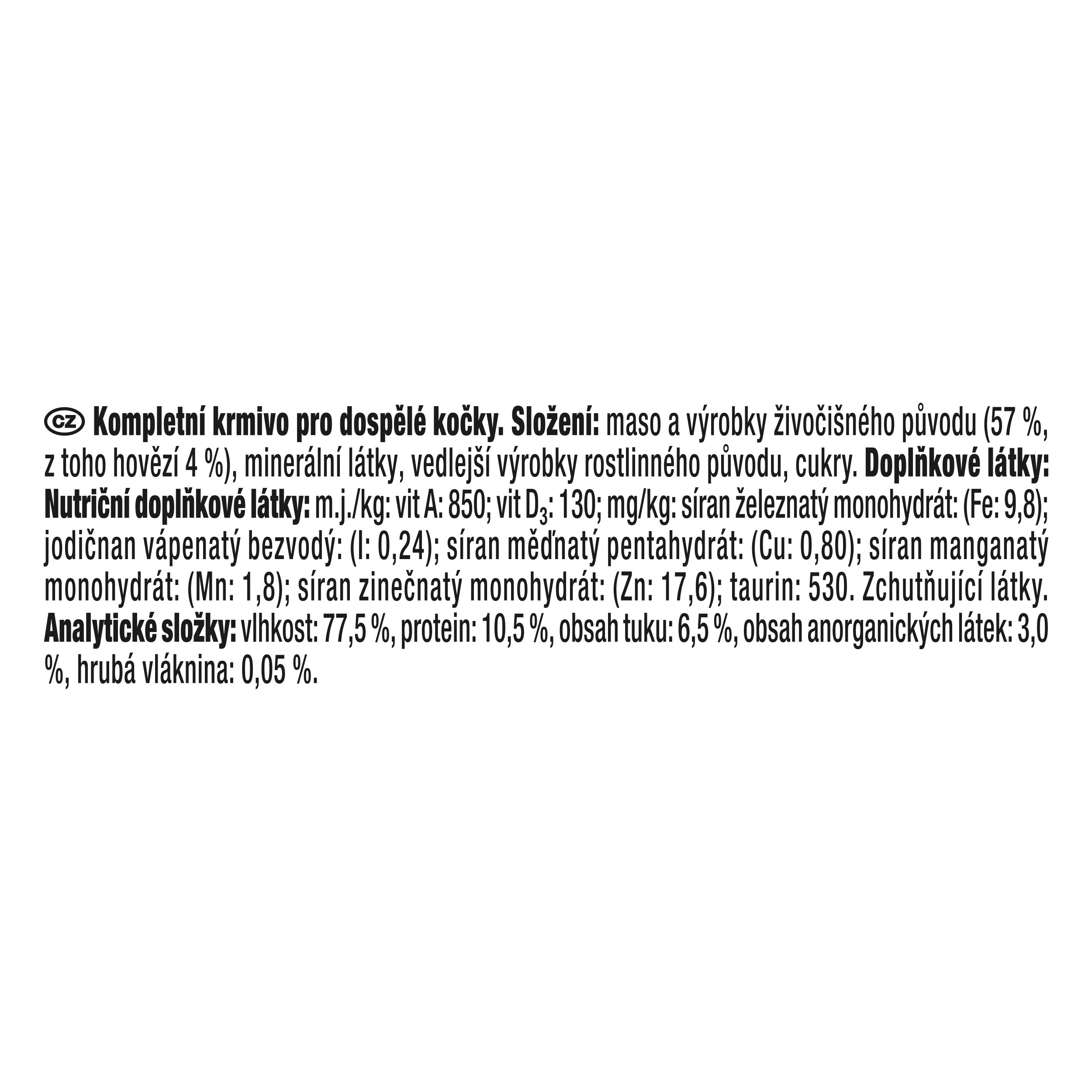 CZ Kompletní krmivo pro dospělé kočky. Složení: maso a výrobky živočišného původu (57 %, z toho hovězí 4 %), minerální látky, vedlejší výrobky rostlinného původu, cukry. Doplňkové látky: Nutriční doplňkové látky: m.j./kg: vit A: 850; vit $D_3$: 130; mg/kg: síran železnatý monohydrát: (Fe: 9,8); jodičnan vápenatý bezvodý: (I: 0,24); síran měďnatý pentahydrát: (Cu: 0,80); síran manganatý monohydrát: (Mn: 1,8); síran zinečnatý monohydrát: (Zn: 17,6); taurin: 530. Zchutňující látky. Analytické složky: vlhkost: 77,5 %, protein: 10,5 %, obsah tuku: 6,5 %, obsah anorganických látek: 3,0 %, hrubá vláknina: 0,05 %.